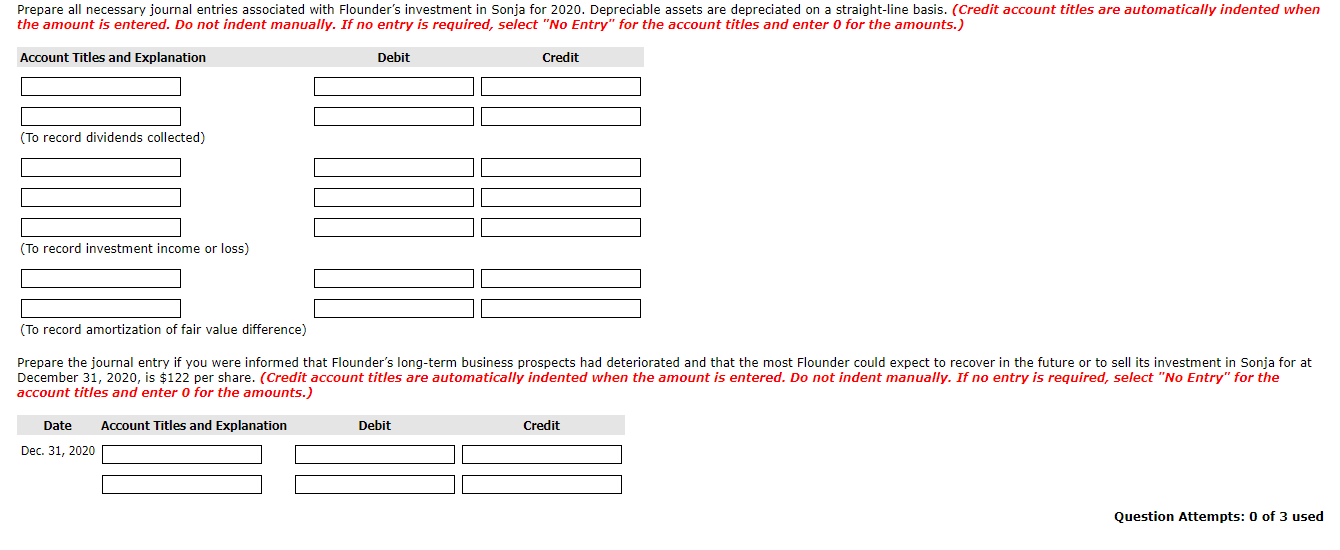 Prepare all necessary journal entries associated with Flounder's investment in Sonja for 2020. Depreciable assets are depreciated on a straight-line basis. (Credit account titles are automatically indented when the amount is entered. Do not indent manually. If no entry is required, select "No Entry" for the account titles and enter 0 for the amounts.)

| Account Titles and Explanation | Debit | Credit |
|---|---|---|
| | | |
| | | |
| (To record dividends collected) | | |
| | | |
| | | |
| | | |
| (To record investment income or loss) | | |
| | | |
| | | |
| (To record amortization of fair value difference) | | |

Prepare the journal entry if you were informed that Flounder's long-term business prospects had deteriorated and that the most Flounder could expect to recover in the future or to sell its investment in Sonja for at December 31, 2020, is $122 per share. (Credit account titles are automatically indented when the amount is entered. Do not indent manually. If no entry is required, select "No Entry" for the account titles and enter 0 for the amounts.)

| Date | Account Titles and Explanation | Debit | Credit |
|---|---|---|---|
| Dec. 31, 2020 | | | |
| | | | |

Question Attempts: 0 of 3 used